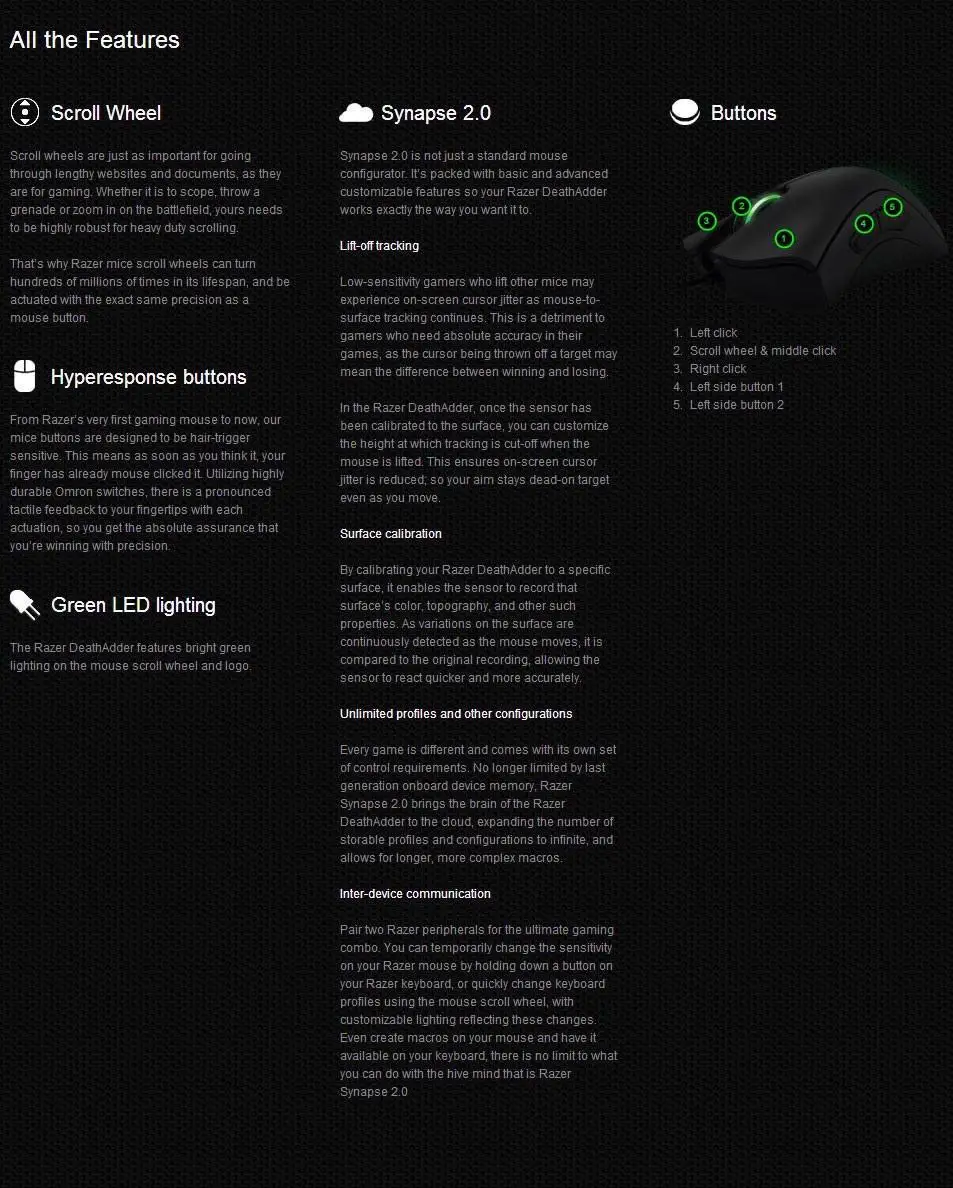 All the Features

Scroll Wheel

Scroll wheels are just as important for going through lengthy websites and documents, as they are for gaming. Whether it is to scope, throw a grenade or zoom in on the battlefield, yours needs to be highly robust for heavy duty scrolling.

That's why Razer mice scroll wheels can turn hundreds of millions of times in its lifespan, and be actuated with the exact same precision as a mouse button.

Hyperesponse buttons

From Razer's very first gaming mouse to now, our mice buttons are designed to be hair-trigger sensitive. This means as soon as you think it, your finger has already mouse clicked it. Utilizing highly durable Omron switches, there is a pronounced tactile feedback to your fingertips with each actuation, so you get the absolute assurance that you're winning with precision.

Green LED lighting

The Razer DeathAdder features bright green lighting on the mouse scroll wheel and logo.

Synapse 2.0

Synapse 2.0 is not just a standard mouse configurator. It's packed with basic and advanced customizable features so your Razer DeathAdder works exactly the way you want it to.

Lift-off tracking

Low-sensitivity gamers who lift other mice may experience on-screen cursor jitter as mouse-to-surface tracking continues. This is a detriment to gamers who need absolute accuracy in their games, as the cursor being thrown off a target may mean the difference between winning and losing.

In the Razer DeathAdder, once the sensor has been calibrated to the surface, you can customize the height at which tracking is cut-off when the mouse is lifted. This ensures on-screen cursor jitter is reduced; so your aim stays dead-on target even as you move.

Surface calibration

By calibrating your Razer DeathAdder to a specific surface, it enables the sensor to record that surface's color, topography, and other such properties. As variations on the surface are continuously detected as the mouse moves, it is compared to the original recording, allowing the sensor to react quicker and more accurately.

Unlimited profiles and other configurations

Every game is different and comes with its own set of control requirements. No longer limited by last generation onboard device memory, Razer Synapse 2.0 brings the brain of the Razer DeathAdder to the cloud, expanding the number of storable profiles and configurations to infinite, and allows for longer, more complex macros.

Inter-device communication

Pair two Razer peripherals for the ultimate gaming combo. You can temporarily change the sensitivity on your Razer mouse by holding down a button on your Razer keyboard, or quickly change keyboard profiles using the mouse scroll wheel, with customizable lighting reflecting these changes. Even create macros on your mouse and have it available on your keyboard, there is no limit to what you can do with the hive mind that is Razer Synapse 2.0

Buttons

3
2
1
4
5

1. Left click
2. Scroll wheel & middle click
3. Right click
4. Left side button 1
5. Left side button 2